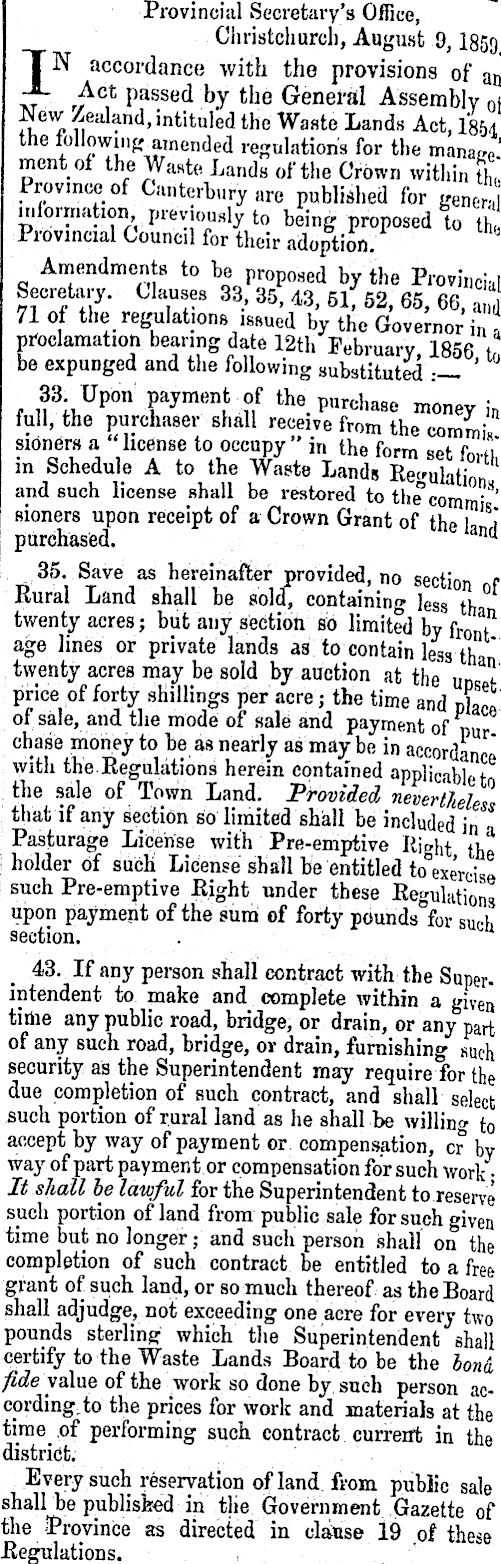 Provincial Secretary's Office,
Christchurch, August 9, 1859.

IN accordance with the provisions of an Act passed by the General Assembly of New Zealand, intituled the Waste Lands Act, 1854, the following amended regulations for the management of the Waste Lands of the Crown within the Province of Canterbury are published for general information, previously to being proposed to the Provincial Council for their adoption.

Amendments to be proposed by the Provincial Secretary. Clauses 33, 35, 43, 51, 52, 65, 66, and 71 of the regulations issued by the Governor in a proclamation bearing date 12th February, 1856, to be expunged and the following substituted :—

33. Upon payment of the purchase money in full, the purchaser shall receive from the commissioners a "license to occupy" in the form set forth in Schedule A to the Waste Lands Regulations, and such license shall be restored to the commissioners upon receipt of a Crown Grant of the land purchased.

35. Save as hereinafter provided, no section of Rural Land shall be sold, containing less than twenty acres; but any section so limited by frontage lines or private lands as to contain less than twenty acres may be sold by auction at the upset price of forty shillings per acre; the time and place of sale, and the mode of sale and payment of purchase money to be as nearly as may be in accordance with the Regulations herein contained applicable to the sale of Town Land. Provided nevertheless that if any section so limited shall be included in a Pasturage License with Pre-emptive Right, the holder of such License shall be entitled to exercise such Pre-emptive Right under these Regulations upon payment of the sum of forty pounds for such section.

43. If any person shall contract with the Superintendent to make and complete within a given time any public road, bridge, or drain, or any part of any such road, bridge, or drain, furnishing such security as the Superintendent may require for the due completion of such contract, and shall select such portion of rural land as he shall be willing to accept by way of payment or compensation, or by way of part payment or compensation for such work; It shall be lawful for the Superintendent to reserve such portion of land from public sale for such given time but no longer; and such person shall on the completion of such contract be entitled to a free grant of such land, or so much thereof as the Board shall adjudge, not exceeding one acre for every two pounds sterling which the Superintendent shall certify to the Waste Lands Board to be the bonâ fide value of the work so done by such person according to the prices for work and materials at the time of performing such contract current in the district.

Every such reservation of land from public sale shall be published in the Government Gazette of the Province as directed in clause 19 of these Regulations.